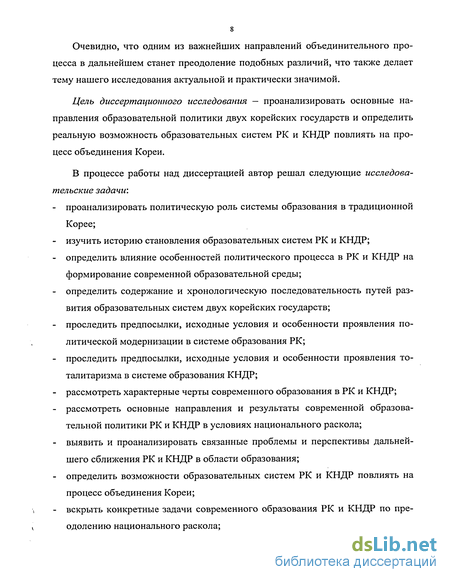 8

Очевидно, что одним из важнейших направлений объединительного процесса в дальнейшем станет преодоление подобных различий, что также делает тему нашего исследования актуальной и практически значимой.

Цель диссертационного исследования – проанализировать основные направления образовательной политики двух корейских государств и определить реальную возможность образовательных систем РК и КНДР повлиять на процесс объединения Кореи.

В процессе работы над диссертацией автор решал следующие исследовательские задачи:

- проанализировать политическую роль системы образования в традиционной Корее;
- изучить историю становления образовательных систем РК и КНДР;
- определить влияние особенностей политического процесса в РК и КНДР на формирование современной образовательной среды;
- определить содержание и хронологическую последовательность путей развития образовательных систем двух корейских государств;
- проследить предпосылки, исходные условия и особенности проявления политической модернизации в системе образования РК;
- проследить предпосылки, исходные условия и особенности проявления тоталитаризма в системе образования КНДР;
- рассмотреть характерные черты современного образования в РК и КНДР;
- рассмотреть основные направления и результаты современной образовательной политики РК и КНДР в условиях национального раскола;
- выявить и проанализировать связанные проблемы и перспективы дальнейшего сближения РК и КНДР в области образования;
- определить возможности образовательных систем РК и КНДР повлиять на процесс объединения Кореи;
- вскрыть конкретные задачи современного образования РК и КНДР по преодолению национального раскола;

dsLib.net
библиотека диссертаций